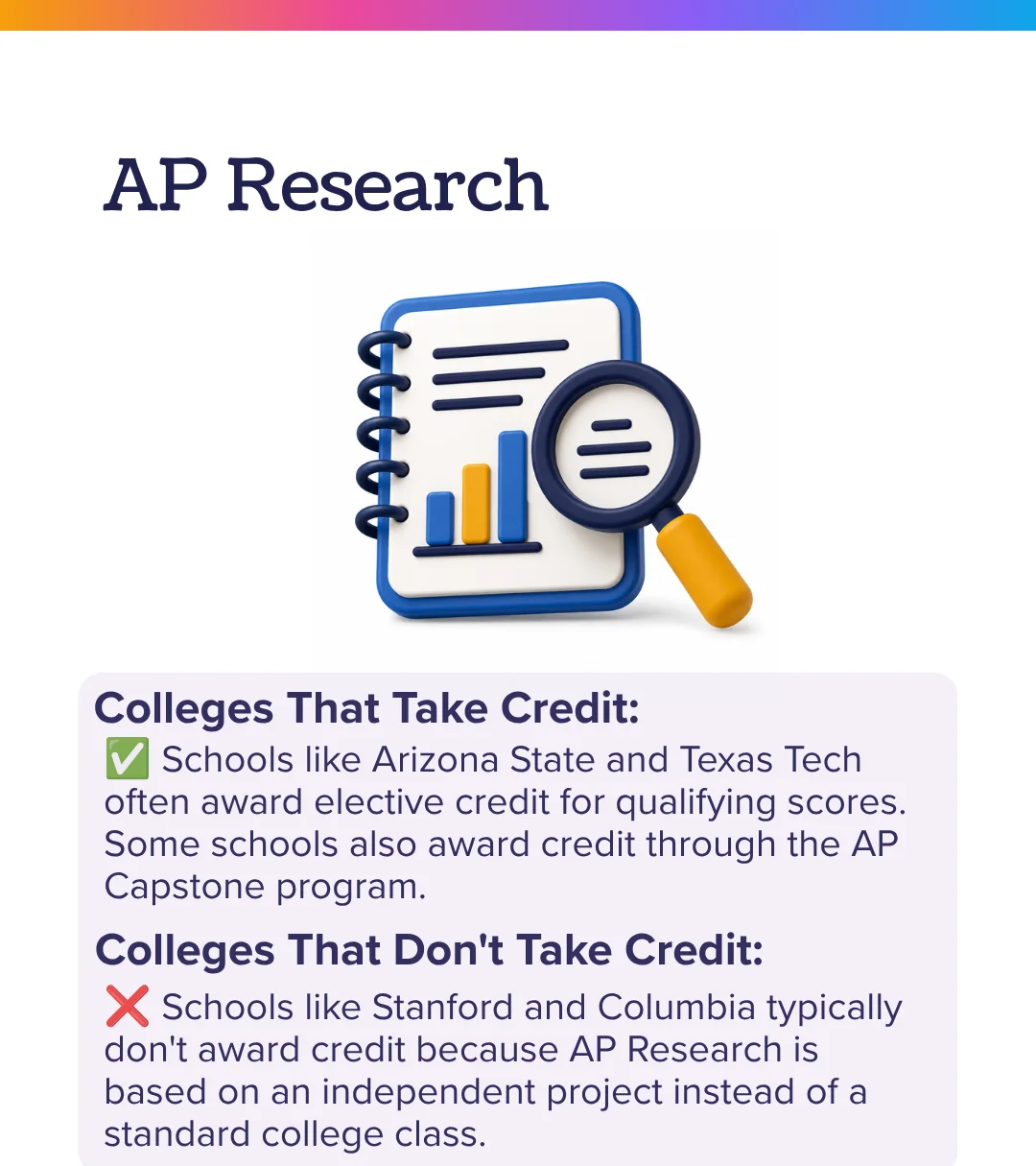 AP Research

Colleges That Take Credit:
✅ Schools like Arizona State and Texas Tech often award elective credit for qualifying scores. Some schools also award credit through the AP Capstone program.

Colleges That Don't Take Credit:
❌ Schools like Stanford and Columbia typically don't award credit because AP Research is based on an independent project instead of a standard college class.